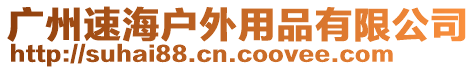 广州速海户外用品有限公司
http://suhai88.cn.coovee.com